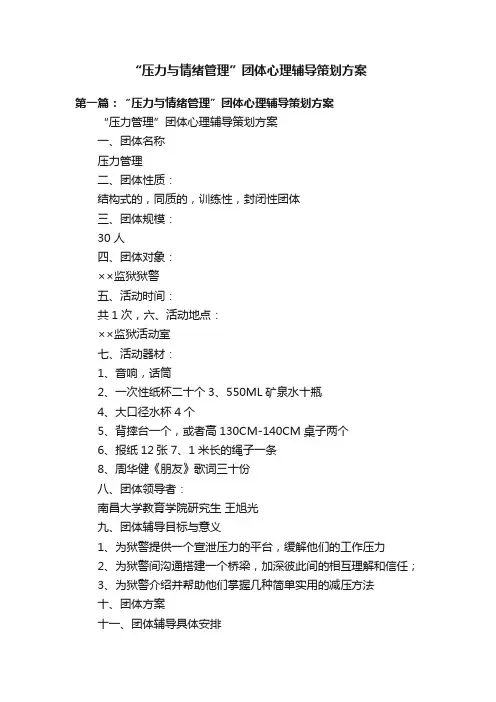 “压力与情绪管理”团体心理辅导策划方案

第一篇：“压力与情绪管理”团体心理辅导策划方案

“压力管理”团体心理辅导策划方案

一、团体名称

压力管理

二、团体性质：

结构式的，同质的，训练性，封闭性团体

三、团体规模：

30 人

四、团体对象：

××监狱狱警

五、活动时间：

共 1 次，六、活动地点：

××监狱活动室

七、活动器材：

1、音响，话筒

2、一次性纸杯二十个 3、550ML 矿泉水十瓶

4、大口径水杯 4 个

5、背摔台一个，或者高 130CM-140CM 桌子两个

6、报纸 12 张 7、1 米长的绳子一条

8、周华健《朋友》歌词三十份

八、团体领导者：

南昌大学教育学院研究生 王旭光

九、团体辅导目标与意义

1、为狱警提供一个宣泄压力的平台，缓解他们的工作压力

2、为狱警间沟通搭建一个桥梁，加深彼此间的相互理解和信任；

3、为狱警介绍并帮助他们掌握几种简单实用的减压方法

十、团体方案

十一、团体辅导具体安排